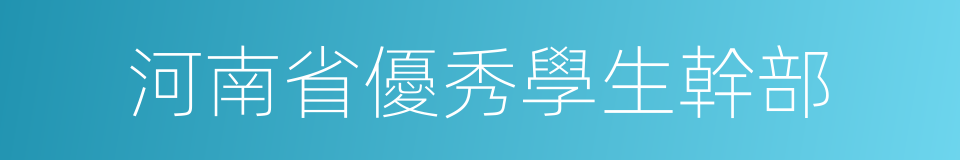 河南省優秀學生幹部